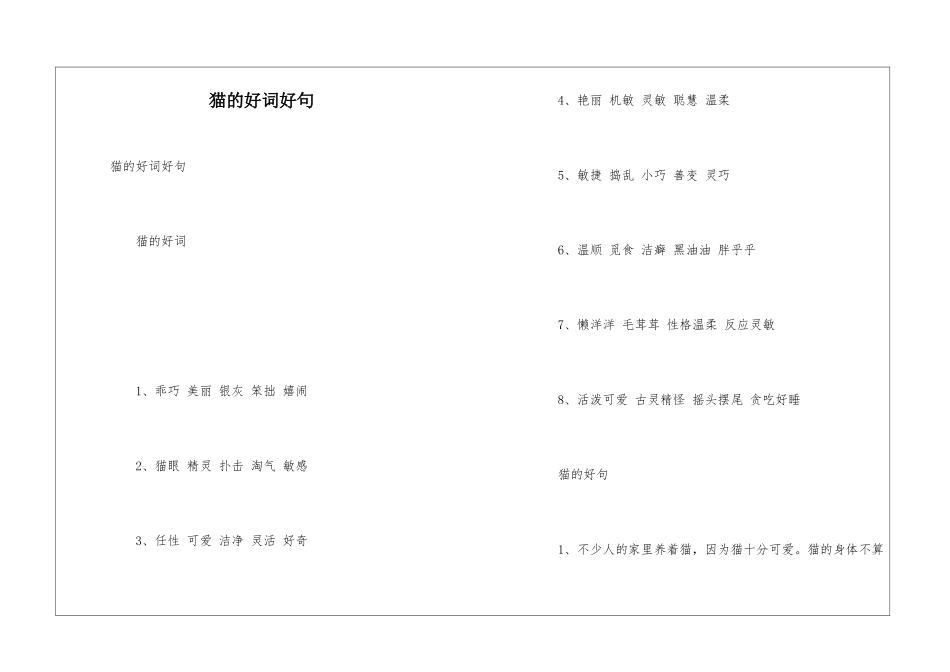 猫的好词好句

猫的好词好句

猫的好词

1、乖巧 美丽 银灰 笨拙 嬉闹

2、猫眼 精灵 扑击 淘气 敏感

3、任性 可爱 洁净 灵活 好奇

4、艳丽 机敏 灵敏 聪慧 温柔

5、敏捷 捣乱 小巧 善变 灵巧

6、温顺 觅食 洁癖 黑油油 胖乎乎

7、懒洋洋 毛茸茸 性格温柔 反应灵敏

8、活泼可爱 古灵精怪 摇头摆尾 贪吃好睡

猫的好句

1、不少人的家里养着猫，因为猫十分可爱。猫的身体不算